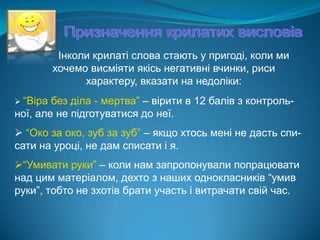 Призначення крилатих висловів

Інколи крилаті слова стають у пригоді, коли ми хочемо висміяти якісь негативні вчинки, риси характеру, вказати на недоліки:

➢ “Віра без діла - мертва” – вірити в 12 балів з контрольної, але не підготуватися до неї.

➢ “Око за око, зуб за зуб” – якщо хтось мені не дасть списати на уроці, не дам списати і я.

➢“Умивати руки” – коли нам запропонували попрацювати над цим матеріалом, дехто з наших однокласників “умив руки”, тобто не зхотів брати участь і витрачати свій час.